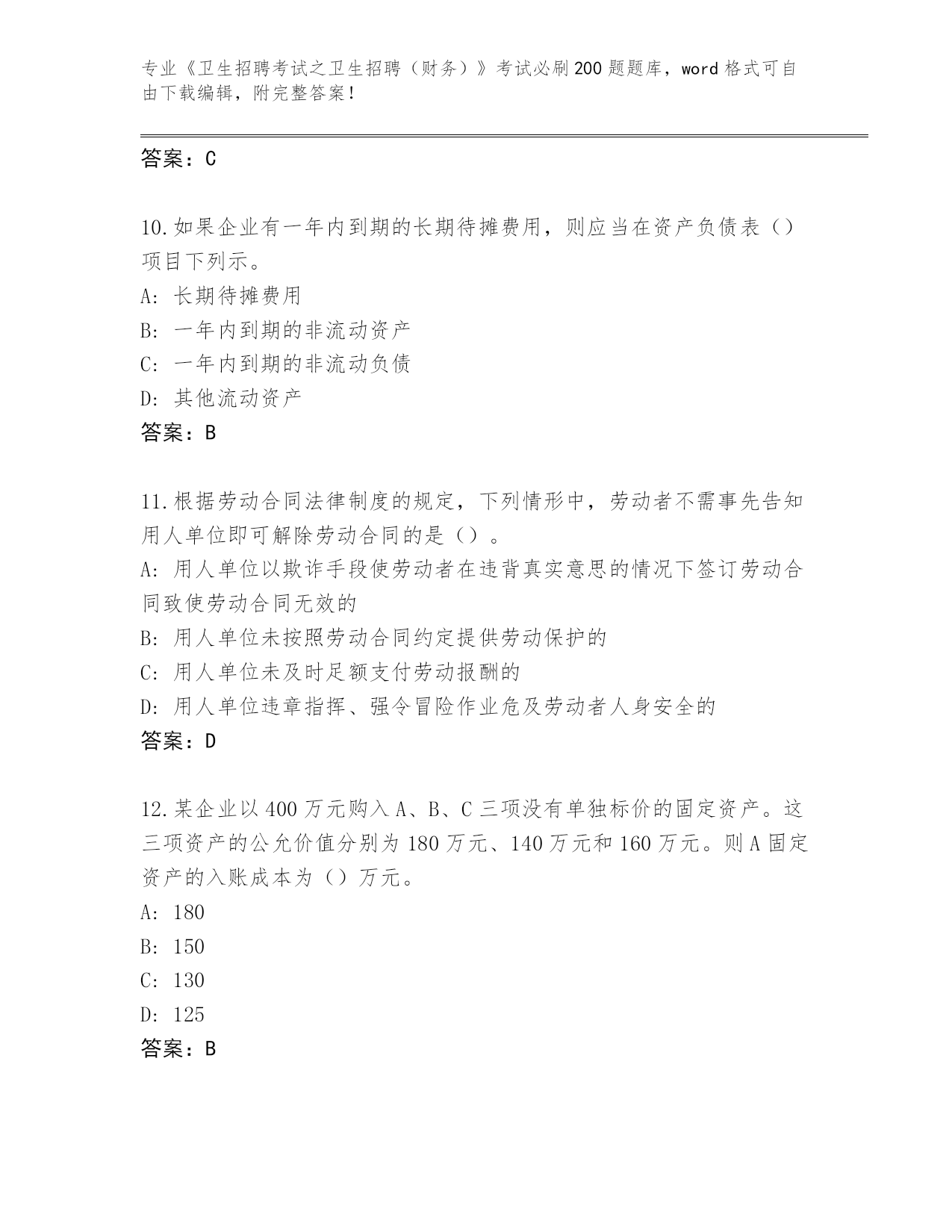 专业《卫生招聘考试之卫生招聘（财务）》考试必刷200题题库，word格式可自由下载编辑，附完整答案！

答案：C

10.如果企业有一年内到期的长期待摊费用，则应当在资产负债表（）项目下列示。
A: 长期待摊费用
B: 一年内到期的非流动资产
C: 一年内到期的非流动负债
D: 其他流动资产
答案：B

11.根据劳动合同法律制度的规定，下列情形中，劳动者不需事先告知用人单位即可解除劳动合同的是（）。
A: 用人单位以欺诈手段使劳动者在违背真实意思的情况下签订劳动合同致使劳动合同无效的
B: 用人单位未按照劳动合同约定提供劳动保护的
C: 用人单位未及时足额支付劳动报酬的
D: 用人单位违章指挥、强令冒险作业危及劳动者人身安全的
答案：D

12.某企业以400万元购入A、B、C三项没有单独标价的固定资产。这三项资产的公允价值分别为180万元、140万元和160万元。则A固定资产的入账成本为（）万元。
A: 180
B: 150
C: 130
D: 125
答案：B